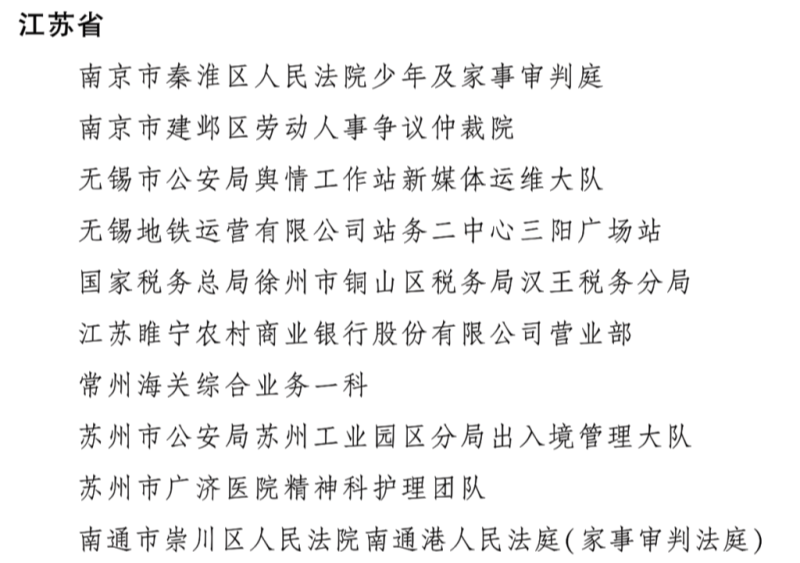 江苏省

南京市秦淮区人民法院少年及家事审判庭

南京市建邺区劳动人事争议仲裁院

无锡市公安局舆情工作站新媒体运维大队

无锡地铁运营有限公司站务二中心三阳广场站

国家税务总局徐州市铜山区税务局汉王税务分局

江苏睢宁农村商业银行股份有限公司营业部

常州海关综合业务一科

苏州市公安局苏州工业园区分局出入境管理大队

苏州市广济医院精神科护理团队

南通市崇川区人民法院南通港人民法庭(家事审判法庭)